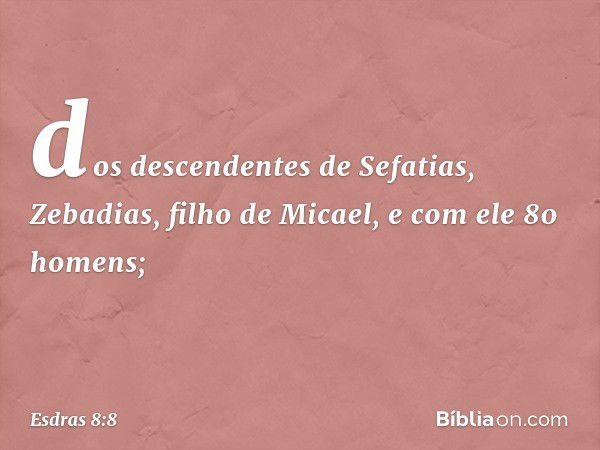 dos descendentes de Sefatias, Zebadias, filho de Micael, e com ele 80 homens;

Esdras 8:8

Bíbliaon.com